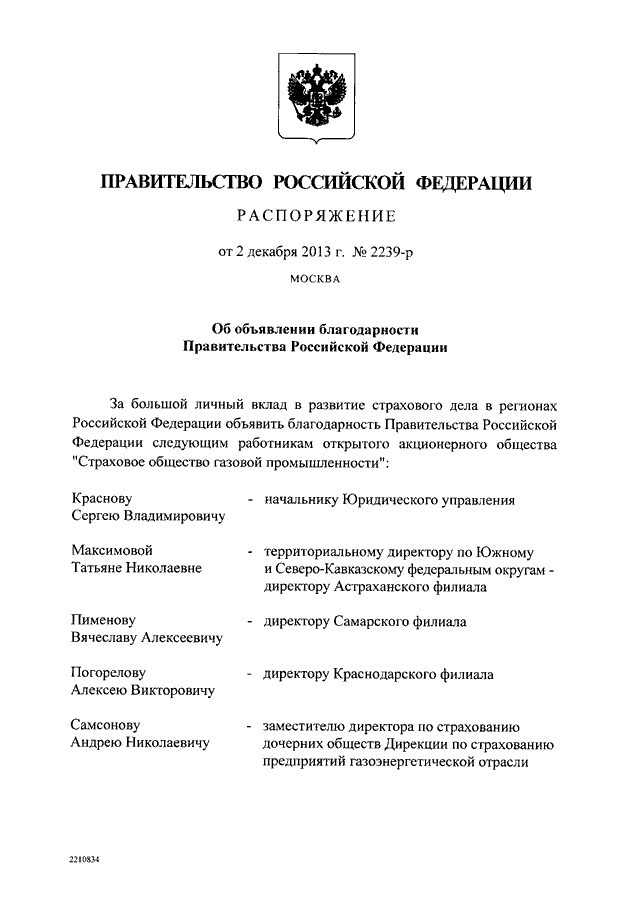 ПРАВИТЕЛЬСТВО РОССИЙСКОЙ ФЕДЕРАЦИИ

РАСПОРЯЖЕНИЕ

от 2 декабря 2013 г. № 2239-р

МОСКВА

Об объявлении благодарности Правительства Российской Федерации

За большой личный вклад в развитие страхового дела в регионах Российской Федерации объявить благодарность Правительства Российской Федерации следующим работникам открытого акционерного общества "Страховое общество газовой промышленности":

Краснову Сергею Владимировичу - начальнику Юридического управления

Максимовой Татьяне Николаевне - территориальному директору по Южному и Северо-Кавказскому федеральным округам - директору Астраханского филиала

Пименову Вячеславу Алексеевичу - директору Самарского филиала

Погорелову Алексею Викторовичу - директору Краснодарского филиала

Самсонову Андрею Николаевичу - заместителю директора по страхованию дочерних обществ Дирекции по страхованию предприятий газоэнергетической отрасли

2210834